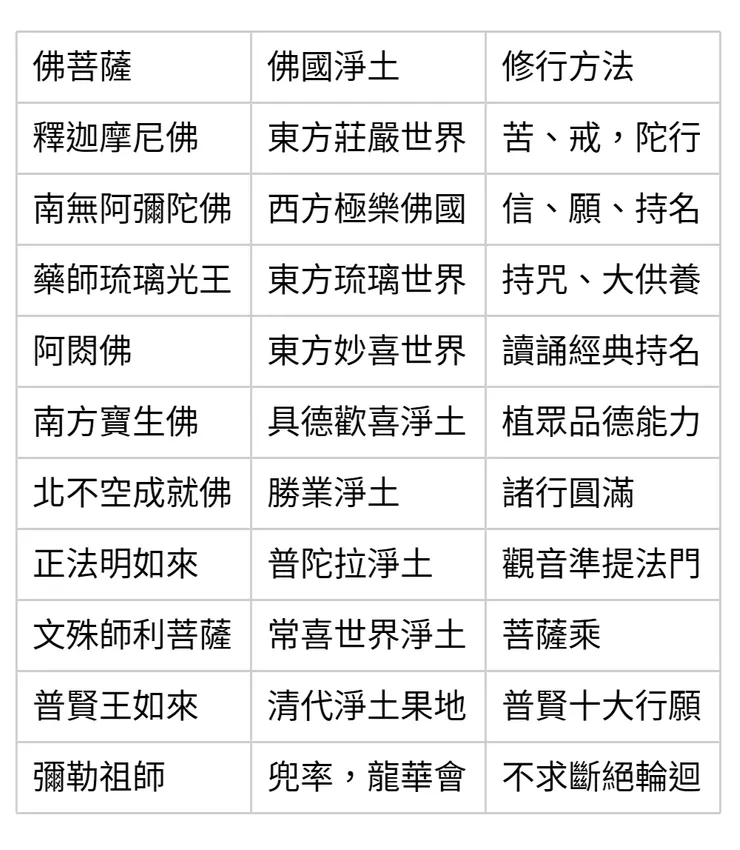 | 佛菩薩 | 佛國淨土 | 修行方法 |
|---|---|---|
| 釋迦摩尼佛 | 東方莊嚴世界 | 苦、戒，陀行 |
| 南無阿彌陀佛 | 西方極樂佛國 | 信、願、持名 |
| 藥師琉璃光王 | 東方琉璃世界 | 持咒、大供養 |
| 阿閦佛 | 東方妙喜世界 | 讀誦經典持名 |
| 南方寶生佛 | 具德歡喜淨土 | 植眾品德能力 |
| 北不空成就佛 | 勝業淨土 | 諸行圓滿 |
| 正法明如來 | 普陀拉淨土 | 觀音準提法門 |
| 文殊師利菩薩 | 常喜世界淨土 | 菩薩乘 |
| 普賢王如來 | 清代淨土果地 | 普賢十大行願 |
| 彌勒祖師 | 兜率，龍華會 | 不求斷絕輪迴 |